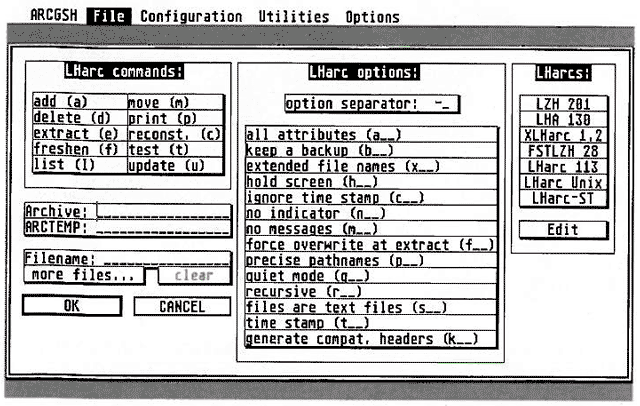 ARCGSH File Configuration Utilities Options

LHarc commands:

| add (a) | move (m) |
|---|---|
| delete (d) | print (p) |
| extract (e) | reconst. (c) |
| freshen (f) | test (t) |
| list (l) | update (u) |

Archive: ________________
ARCTEMP: ________________

Filename: ________________
more files... clear

OK CANCEL

LHarc options:

option separator: -_

all attributes (a__)
keep a backup (b__)
extended file names (x__)
hold screen (h__)
ignore time stamp (c__)
no indicator (n__)
no messages (m__)
force overwrite at extract (f__)
precise pathnames (p__)
quiet mode (q__)
recursive (r__)
files are text files (s__)
time stamp (t__)
generate compat. headers (k__)

LHarcs:

LZH 201
LHA 130
XLHarc 1.2
FSTLZH 28
LHarc 113
LHarc Unix
LHarc-ST

Edit